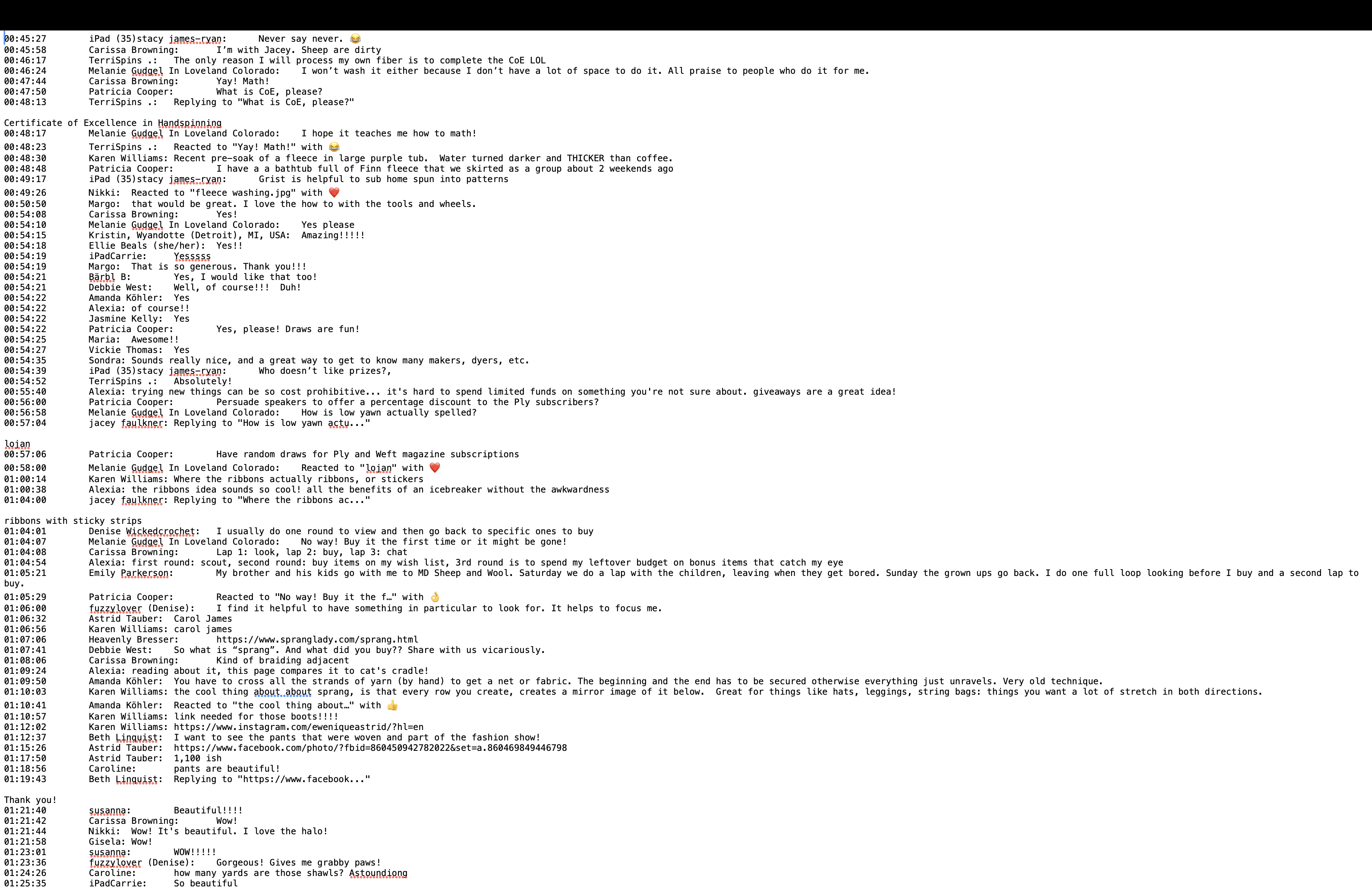 00:45:27	iPad (35)stacy james-ryan:	Never say never. 😂
00:45:58	Carissa Browning:	I'm with Jacey. Sheep are dirty
00:46:17	TerriSpins .:	The only reason I will process my own fiber is to complete the CoE LOL
00:46:24	Melanie Gudgel In Loveland Colorado:	I won't wash it either because I don't have a lot of space to do it. All praise to people who do it for me.
00:47:44	Carissa Browning:	Yay! Math!
00:47:50	Patricia Cooper:	What is CoE, please?
00:48:13	TerriSpins .:	Replying to "What is CoE, please?"

Certificate of Excellence in Handspinning
00:48:17	Melanie Gudgel In Loveland Colorado:	I hope it teaches me how to math!
00:48:23	TerriSpins .:	Reacted to "Yay! Math!" with 😂
00:48:30	Karen Williams: Recent pre-soak of a fleece in large purple tub. Water turned darker and THICKER than coffee.
00:48:48	Patricia Cooper:	I have a a bathtub full of Finn fleece that we skirted as a group about 2 weekends ago
00:49:17	iPad (35)stacy james-ryan:	Grist is helpful to sub home spun into patterns
00:49:26	Nikki:	Reacted to "fleece washing.jpg" with ❤️
00:50:50	Margo:	that would be great. I love the how to with the tools and wheels.
00:54:08	Carissa Browning:	Yes!
00:54:10	Melanie Gudgel In Loveland Colorado:	Yes please
00:54:15	Kristin, Wyandotte (Detroit), MI, USA:	Amazing!!!!!
00:54:18	Ellie Beals (she/her):	Yes!!
00:54:19	iPadCarrie:	Yesssss
00:54:19	Margo:	That is so generous. Thank you!!!
00:54:21	Bärbl B:	Yes, I would like that too!
00:54:21	Debbie West:	Well, of course!!!	Duh!
00:54:22	Amanda Köhler:	Yes
00:54:22	Alexia: of course!!
00:54:22	Jasmine Kelly:	Yes
00:54:22	Patricia Cooper:	Yes, please! Draws are fun!
00:54:25	Maria:	Awesome!!
00:54:27	Vickie Thomas:	Yes
00:54:35	Sondra: Sounds really nice, and a great way to get to know many makers, dyers, etc.
00:54:39	iPad (35)stacy james-ryan:	Who doesn't like prizes?,
00:54:52	TerriSpins .:	Absolutely!
00:55:40	Alexia: trying new things can be so cost prohibitive... it's hard to spend limited funds on something you're not sure about. giveaways are a great idea!
00:56:00	Patricia Cooper:	Persuade speakers to offer a percentage discount to the Ply subscribers?
00:56:58	Melanie Gudgel In Loveland Colorado:	How is low yawn actually spelled?
00:57:04	jacey faulkner: Replying to "How is low yawn actu..."

lojan
00:57:06	Patricia Cooper:	Have random draws for Ply and Weft magazine subscriptions
00:58:00	Melanie Gudgel In Loveland Colorado:	Reacted to "lojan" with ❤️
01:00:14	Karen Williams: Where the ribbons actually ribbons, or stickers
01:00:38	Alexia: the ribbons idea sounds so cool! all the benefits of an icebreaker without the awkwardness
01:04:00	jacey faulkner: Replying to "Where the ribbons ac..."

ribbons with sticky strips
01:04:01	Denise Wickedcrochet:	I usually do one round to view and then go back to specific ones to buy
01:04:07	Melanie Gudgel In Loveland Colorado:	No way! Buy it the first time or it might be gone!
01:04:08	Carissa Browning:	Lap 1: look, lap 2: buy, lap 3: chat
01:04:54	Alexia: first round: scout, second round: buy items on my wish list, 3rd round is to spend my leftover budget on bonus items that catch my eye
01:05:21	Emily Parkerson:	My brother and his kids go with me to MD Sheep and Wool. Saturday we do a lap with the children, leaving when they get bored. Sunday the grown ups go back. I do one full loop looking before I buy and a second lap to buy.
01:05:29	Patricia Cooper:	Reacted to "No way! Buy it the f…" with 👌
01:06:00	fuzzylover (Denise):	I find it helpful to have something in particular to look for. It helps to focus me.
01:06:32	Astrid Tauber:	Carol James
01:06:56	Karen Williams: carol james
01:07:06	Heavenly Bresser:	https://www.spranglady.com/sprang.html
01:07:41	Debbie West:	So what is "sprang". And what did you buy?? Share with us vicariously.
01:08:06	Carissa Browning:	Kind of braiding adjacent
01:09:24	Alexia: reading about it, this page compares it to cat's cradle!
01:09:50	Amanda Köhler:	You have to cross all the strands of yarn (by hand) to get a net or fabric. The beginning and the end has to be secured otherwise everything just unravels. Very old technique.
01:10:03	Karen Williams: the cool thing about about sprang, is that every row you create, creates a mirror image of it below.	Great for things like hats, leggings, string bags: things you want a lot of stretch in both directions.
01:10:41	Amanda Köhler:	Reacted to "the cool thing about…" with 👍
01:10:57	Karen Williams: link needed for those boots!!!!
01:12:02	Karen Williams: https://www.instagram.com/eweniqueastrid/?hl=en
01:12:37	Beth Linquist:	I want to see the pants that were woven and part of the fashion show!
01:15:26	Astrid Tauber:	https://www.facebook.com/photo/?fbid=860450942782022&set=a.860469849446798
01:17:50	Astrid Tauber:	1,100 ish
01:18:56	Caroline:	pants are beautiful!
01:19:43	Beth Linquist:	Replying to "https://www.facebook..."

Thank you!
01:21:40	susanna:	Beautiful!!!!
01:21:42	Carissa Browning:	Wow!
01:21:44	Nikki:	Wow! It's beautiful. I love the halo!
01:21:58	Gisela: Wow!
01:23:01	susanna:	WOW!!!!!
01:23:36	fuzzylover (Denise):	Gorgeous! Gives me grabby paws!
01:24:26	Caroline:	how many yards are those shawls? Astoundiong
01:25:35	iPadCarrie:	So beautiful